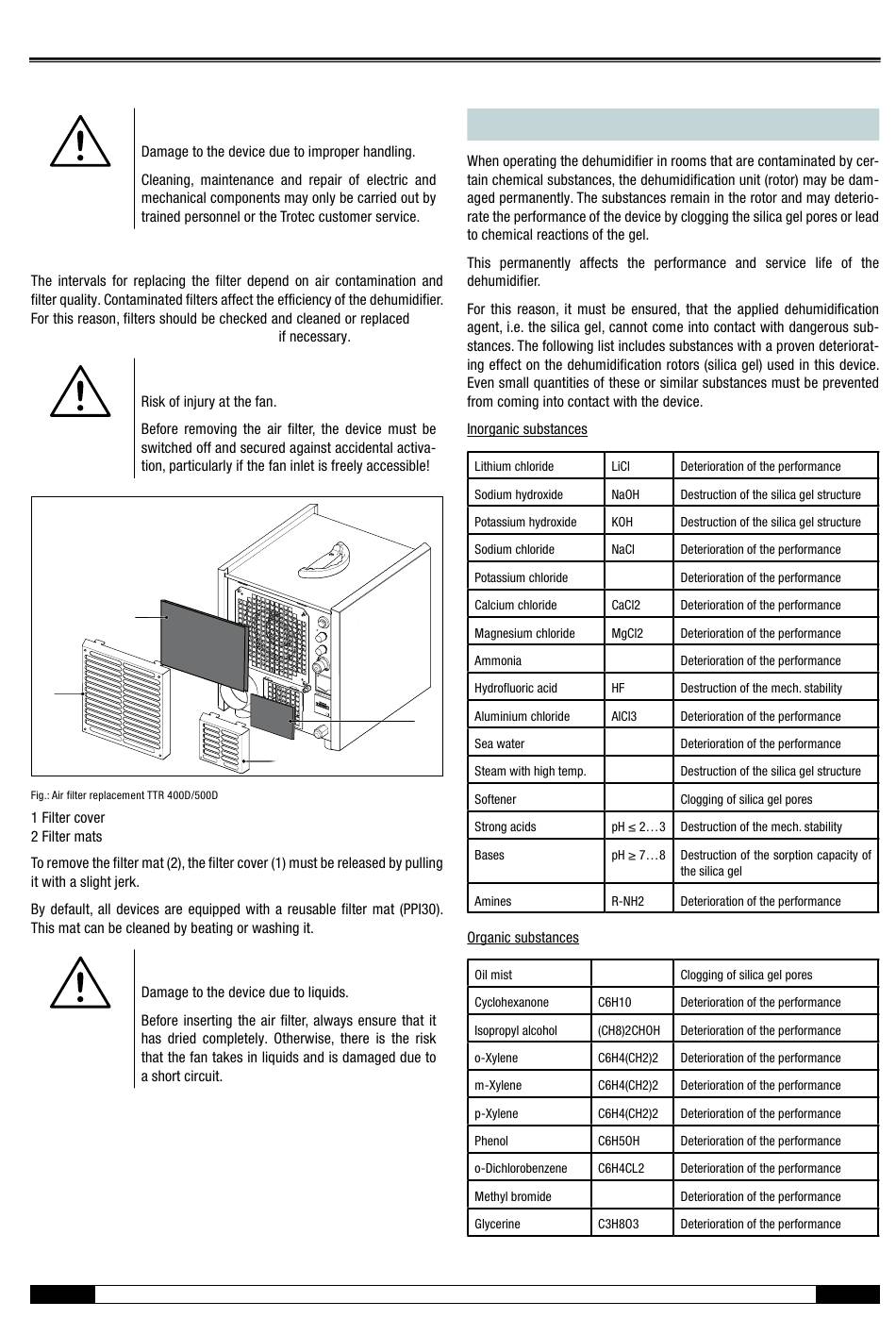 Damage to the device due to improper handling.

Cleaning, maintenance and repair of electric and mechanical components may only be carried out by trained personnel or the Trotec customer service.

The intervals for replacing the filter depend on air contamination and filter quality. Contaminated filters affect the efficiency of the dehumidifier. For this reason, filters should be checked and cleaned or replaced if necessary.

Risk of injury at the fan.

Before removing the air filter, the device must be switched off and secured against accidental activation, particularly if the fan inlet is freely accessible!

Fig.: Air filter replacement TTR 400D/500D

1 Filter cover
2 Filter mats

To remove the filter mat (2), the filter cover (1) must be released by pulling it with a slight jerk.

By default, all devices are equipped with a reusable filter mat (PPI30). This mat can be cleaned by beating or washing it.

Damage to the device due to liquids.

Before inserting the air filter, always ensure that it has dried completely. Otherwise, there is the risk that the fan takes in liquids and is damaged due to a short circuit.

When operating the dehumidifier in rooms that are contaminated by certain chemical substances, the dehumidification unit (rotor) may be damaged permanently. The substances remain in the rotor and may deteriorate the performance of the device by clogging the silica gel pores or lead to chemical reactions of the gel.

This permanently affects the performance and service life of the dehumidifier.

For this reason, it must be ensured, that the applied dehumidification agent, i.e. the silica gel, cannot come into contact with dangerous substances. The following list includes substances with a proven deteriorating effect on the dehumidification rotors (silica gel) used in this device. Even small quantities of these or similar substances must be prevented from coming into contact with the device.

Inorganic substances

| Lithium chloride | LiCl | Deterioration of the performance |
|---|---|---|
| Sodium hydroxide | NaOH | Destruction of the silica gel structure |
| Potassium hydroxide | KOH | Destruction of the silica gel structure |
| Sodium chloride | NaCl | Deterioration of the performance |
| Potassium chloride | | Deterioration of the performance |
| Calcium chloride | CaCl2 | Deterioration of the performance |
| Magnesium chloride | MgCl2 | Deterioration of the performance |
| Ammonia | | Deterioration of the performance |
| Hydrofluoric acid | HF | Destruction of the mech. stability |
| Aluminium chloride | AlCl3 | Deterioration of the performance |
| Sea water | | Deterioration of the performance |
| Steam with high temp. | | Destruction of the silica gel structure |
| Softener | | Clogging of silica gel pores |
| Strong acids | pH ≤ 2…3 | Destruction of the mech. stability |
| Bases | pH ≥ 7…8 | Destruction of the sorption capacity of the silica gel |
| Amines | R-NH2 | Deterioration of the performance |

Organic substances

| Oil mist | | Clogging of silica gel pores |
|---|---|---|
| Cyclohexanone | C6H10 | Deterioration of the performance |
| Isopropyl alcohol | (CH8)2CHOH | Deterioration of the performance |
| o-Xylene | C6H4(CH2)2 | Deterioration of the performance |
| m-Xylene | C6H4(CH2)2 | Deterioration of the performance |
| p-Xylene | C6H4(CH2)2 | Deterioration of the performance |
| Phenol | C6H5OH | Deterioration of the performance |
| o-Dichlorobenzene | C6H4CL2 | Deterioration of the performance |
| Methyl bromide | | Deterioration of the performance |
| Glycerine | C3H8O3 | Deterioration of the performance |